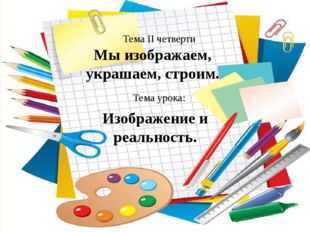 Тема II четверти

Мы изображаем, украшаем, строим.

Тема урока:

Изображение и реальность.